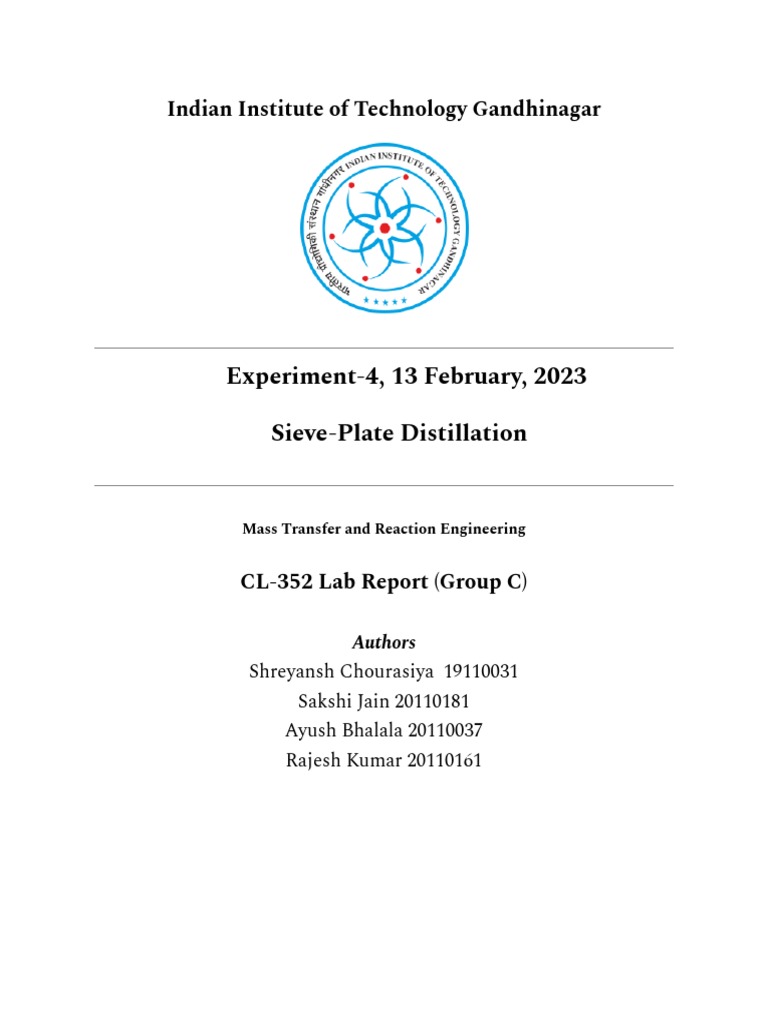 Indian Institute of Technology Gandhinagar

भारतीय प्रौद्योगिकी संस्थान गांधीनगर INDIAN INSTITUTE OF TECHNOLOGY GANDHINAGAR

Experiment-4, 13 February, 2023

Sieve-Plate Distillation

Mass Transfer and Reaction Engineering

CL-352 Lab Report (Group C)

Authors
Shreyansh Chourasiya 19110031
Sakshi Jain 20110181
Ayush Bhalala 20110037
Rajesh Kumar 20110161